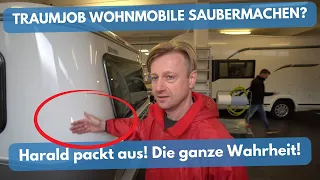 TRAUMJOB WOHNMOBILE SAUBERMACHEN?

Harald packt aus! Die ganze Wahrheit!